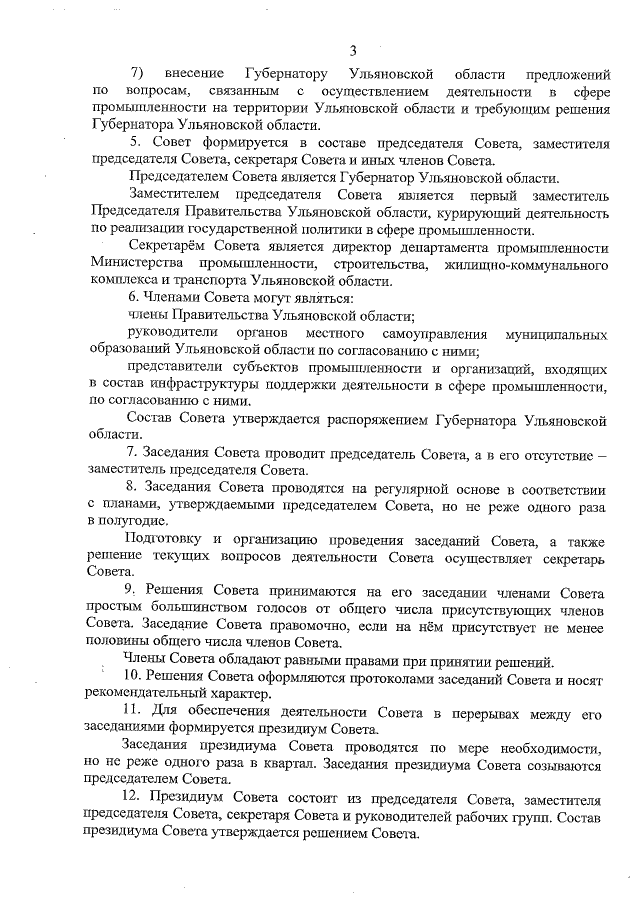 3

7) внесение Губернатору Ульяновской области предложений по вопросам, связанным с осуществлением деятельности в сфере промышленности на территории Ульяновской области и требующим решения Губернатора Ульяновской области.

5. Совет формируется в составе председателя Совета, заместителя председателя Совета, секретаря Совета и иных членов Совета.

Председателем Совета является Губернатор Ульяновской области.

Заместителем председателя Совета является первый заместитель Председателя Правительства Ульяновской области, курирующий деятельность по реализации государственной политики в сфере промышленности.

Секретарём Совета является директор департамента промышленности Министерства промышленности, строительства, жилищно-коммунального комплекса и транспорта Ульяновской области.

6. Членами Совета могут являться:

члены Правительства Ульяновской области;

руководители органов местного самоуправления муниципальных образований Ульяновской области по согласованию с ними;

представители субъектов промышленности и организаций, входящих в состав инфраструктуры поддержки деятельности в сфере промышленности, по согласованию с ними.

Состав Совета утверждается распоряжением Губернатора Ульяновской области.

7. Заседания Совета проводит председатель Совета, а в его отсутствие – заместитель председателя Совета.

8. Заседания Совета проводятся на регулярной основе в соответствии с планами, утверждаемыми председателем Совета, но не реже одного раза в полугодие.

Подготовку и организацию проведения заседаний Совета, а также решение текущих вопросов деятельности Совета осуществляет секретарь Совета.

9. Решения Совета принимаются на его заседании членами Совета простым большинством голосов от общего числа присутствующих членов Совета. Заседание Совета правомочно, если на нём присутствует не менее половины общего числа членов Совета.

Члены Совета обладают равными правами при принятии решений.

10. Решения Совета оформляются протоколами заседаний Совета и носят рекомендательный характер.

11. Для обеспечения деятельности Совета в перерывах между его заседаниями формируется президиум Совета.

Заседания президиума Совета проводятся по мере необходимости, но не реже одного раза в квартал. Заседания президиума Совета созываются председателем Совета.

12. Президиум Совета состоит из председателя Совета, заместителя председателя Совета, секретаря Совета и руководителей рабочих групп. Состав президиума Совета утверждается решением Совета.